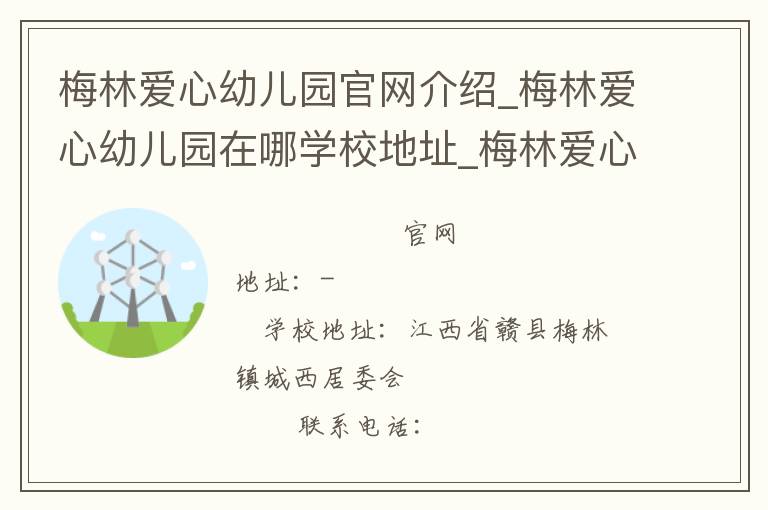 梅林爱心幼儿园官网介绍_梅林爱心幼儿园在哪学校地址_梅林爱心

官网

地址：-

学校地址：江西省赣县梅林镇城西居委会

联系电话：